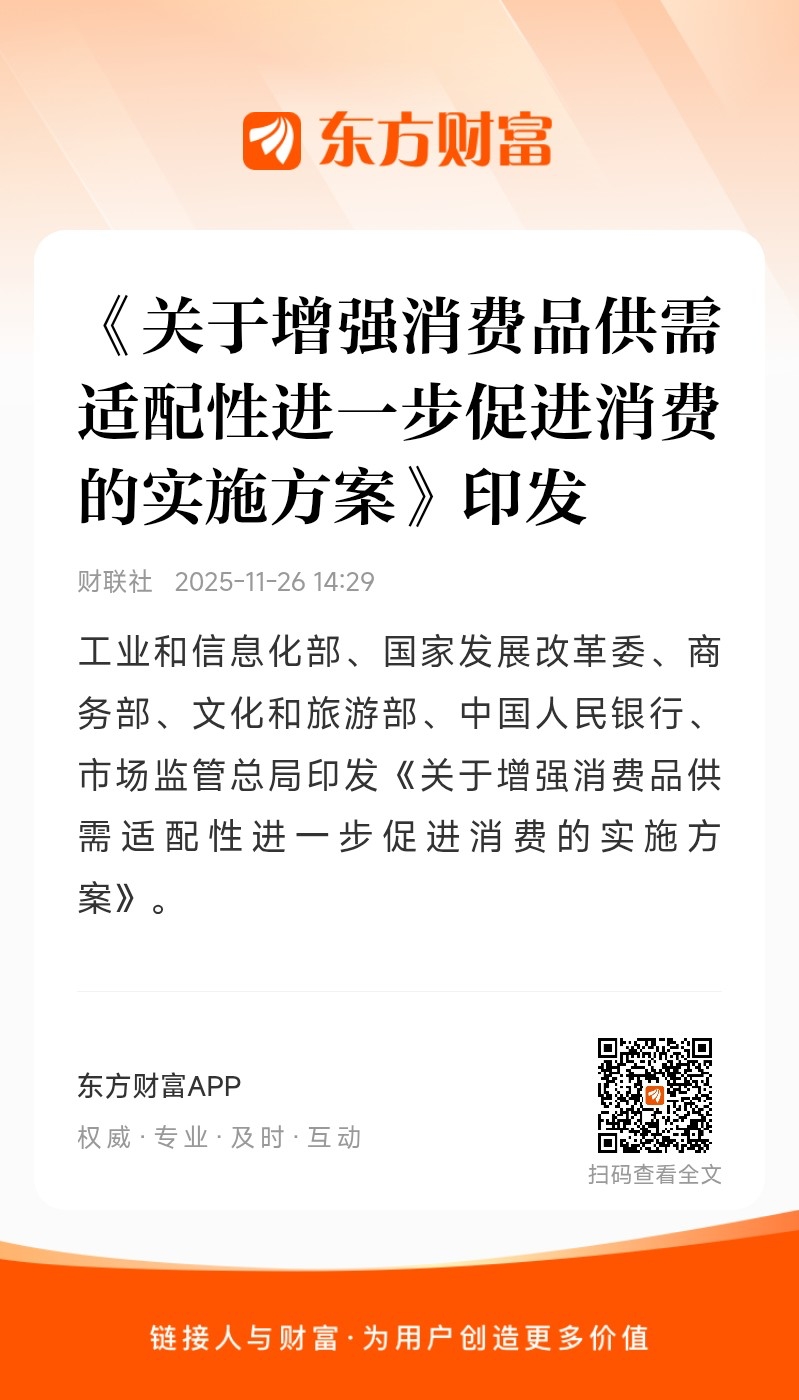 东方财富

《关于增强消费品供需适配性进一步促进消费的实施方案》印发

财联社 2025-11-26 14:29

工业和信息化部、国家发展改革委、商务部、文化和旅游部、中国人民银行、市场监管总局印发《关于增强消费品供需适配性进一步促进消费的实施方案》。

东方财富APP
权威·专业·及时·互动

扫码查看全文

链接人与财富·为用户创造更多价值